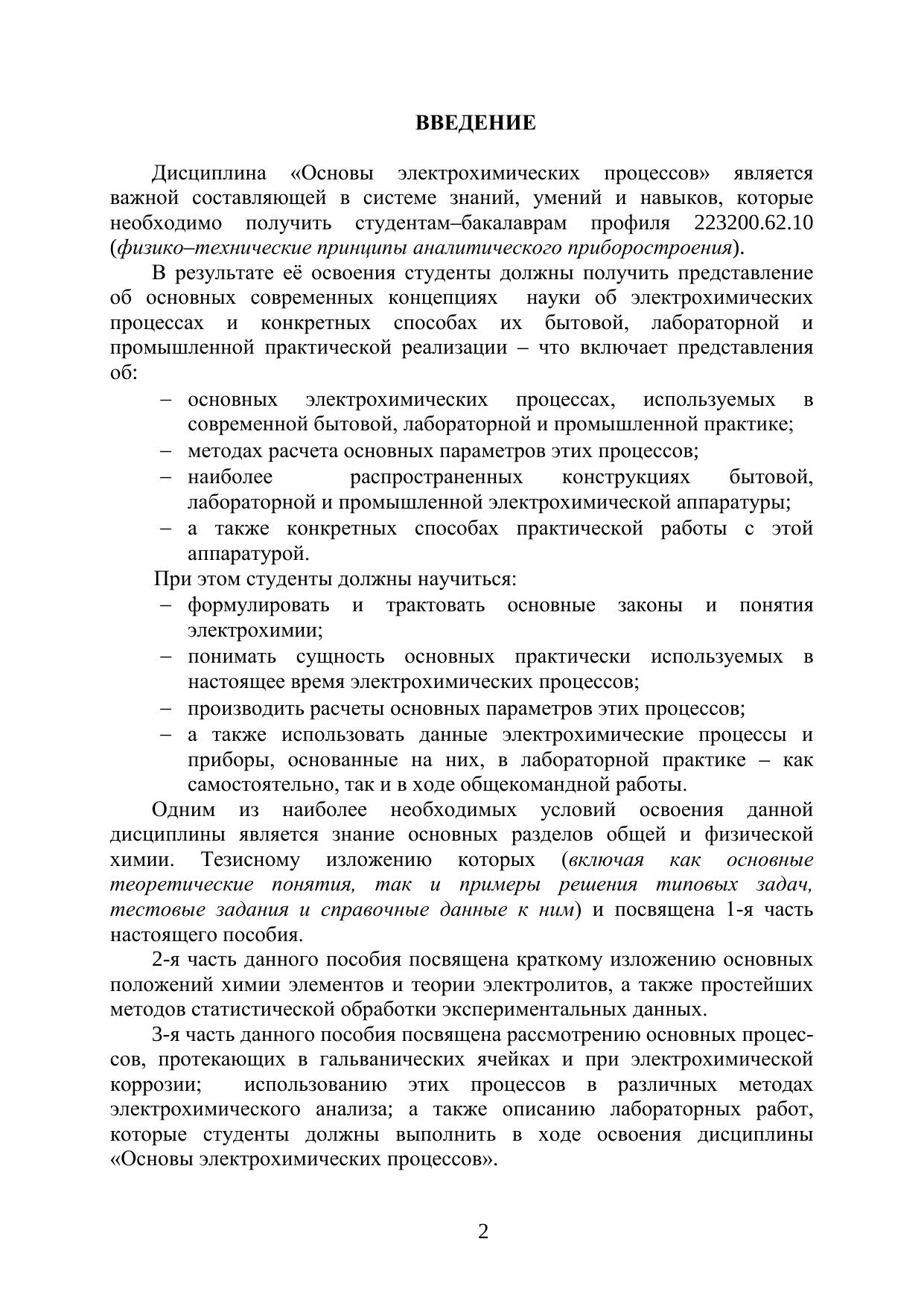 ВВЕДЕНИЕ

Дисциплина «Основы электрохимических процессов» является важной составляющей в системе знаний, умений и навыков, которые необходимо получить студентам–бакалаврам профиля 223200.62.10 (физико–технические принципы аналитического приборостроения).

В результате её освоения студенты должны получить представление об основных современных концепциях науки об электрохимических процессах и конкретных способах их бытовой, лабораторной и промышленной практической реализации – что включает представления об:

– основных электрохимических процессах, используемых в современной бытовой, лабораторной и промышленной практике;
– методах расчета основных параметров этих процессов;
– наиболее распространенных конструкциях бытовой, лабораторной и промышленной электрохимической аппаратуры;
– а также конкретных способах практической работы с этой аппаратурой.

При этом студенты должны научиться:
– формулировать и трактовать основные законы и понятия электрохимии;
– понимать сущность основных практически используемых в настоящее время электрохимических процессов;
– производить расчеты основных параметров этих процессов;
– а также использовать данные электрохимические процессы и приборы, основанные на них, в лабораторной практике – как самостоятельно, так и в ходе общекомандной работы.

Одним из наиболее необходимых условий освоения данной дисциплины является знание основных разделов общей и физической химии. Тезисному изложению которых (включая как основные теоретические понятия, так и примеры решения типовых задач, тестовые задания и справочные данные к ним) и посвящена 1-я часть настоящего пособия.

2-я часть данного пособия посвящена краткому изложению основных положений химии элементов и теории электролитов, а также простейших методов статистической обработки экспериментальных данных.

3-я часть данного пособия посвящена рассмотрению основных процессов, протекающих в гальванических ячейках и при электрохимической коррозии; использованию этих процессов в различных методах электрохимического анализа; а также описанию лабораторных работ, которые студенты должны выполнить в ходе освоения дисциплины «Основы электрохимических процессов».

2